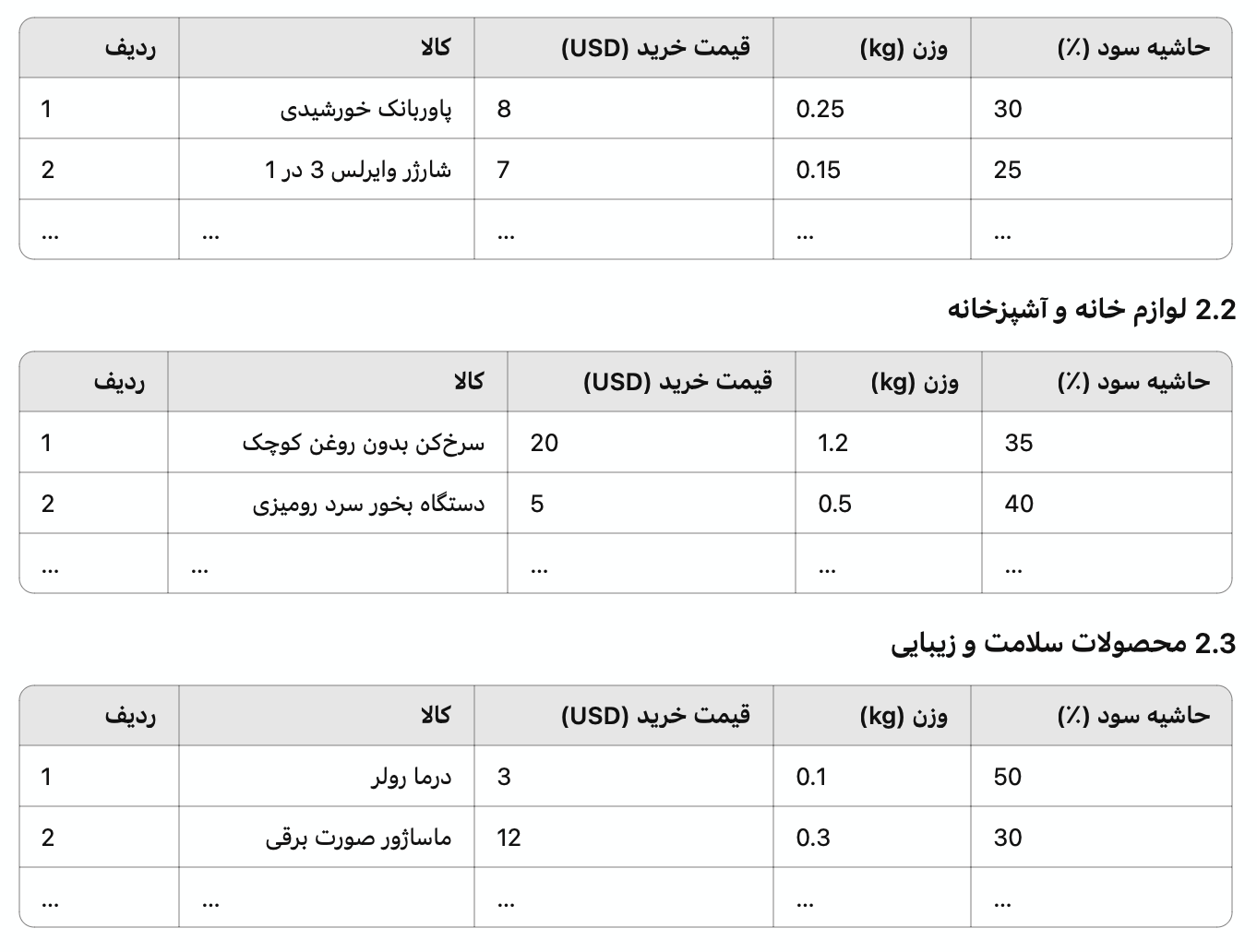 | ردیف | کالا | قیمت خرید (USD) | وزن (kg) | حاشیه سود (٪) |
|---|---|---|---|---|
| 1 | پاوربانک خورشیدی | 8 | 0.25 | 30 |
| 2 | شارژر وایرلس 3 در 1 | 7 | 0.15 | 25 |
| ... | ... | ... | ... | ... |

2.2 لوازم خانه و آشپزخانه

| ردیف | کالا | قیمت خرید (USD) | وزن (kg) | حاشیه سود (٪) |
|---|---|---|---|---|
| 1 | سرخ‌کن بدون روغن کوچک | 20 | 1.2 | 35 |
| 2 | دستگاه بخور سرد رومیزی | 5 | 0.5 | 40 |
| ... | ... | ... | ... | ... |

2.3 محصولات سلامت و زیبایی

| ردیف | کالا | قیمت خرید (USD) | وزن (kg) | حاشیه سود (٪) |
|---|---|---|---|---|
| 1 | درما رولر | 3 | 0.1 | 50 |
| 2 | ماساژور صورت برقی | 12 | 0.3 | 30 |
| ... | ... | ... | ... | ... |